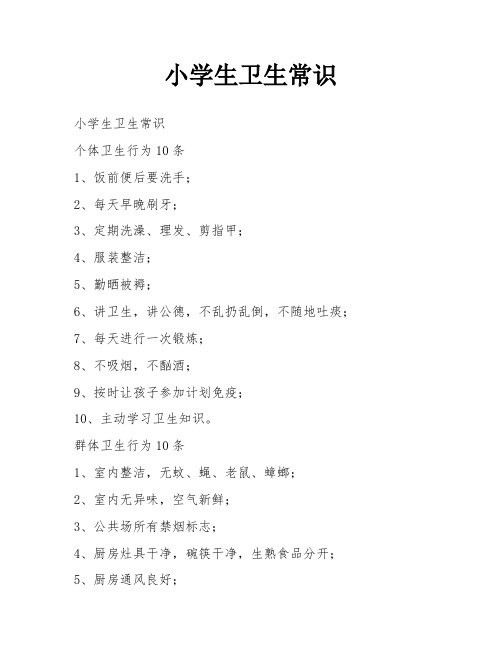 小学生卫生常识

小学生卫生常识

个体卫生行为 10 条

1、饭前便后要洗手；

2、每天早晚刷牙；

3、定期洗澡、理发、剪指甲；

4、服装整洁；

5、勤晒被褥；

6、讲卫生，讲公德，不乱扔乱倒，不随地吐痰；

7、每天进行一次锻炼；

8、不吸烟，不酗酒；

9、按时让孩子参加计划免疫；

10、主动学习卫生知识。

群体卫生行为 10 条

1、室内整洁，无蚊、蝇、老鼠、蟑螂；

2、室内无异味，空气新鲜；

3、公共场所有禁烟标志；

4、厨房灶具干净，碗筷干净，生熟食品分开；

5、厨房通风良好；